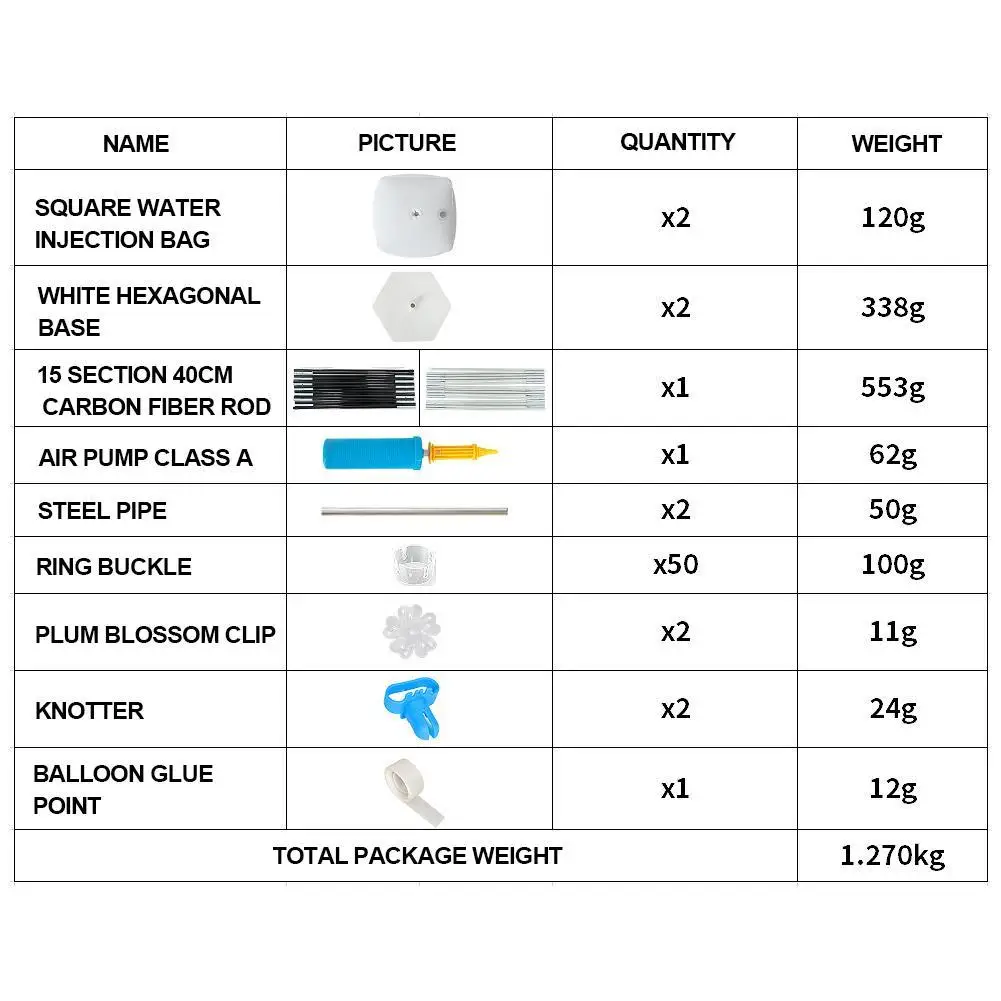 | NAME | PICTURE | QUANTITY | WEIGHT |
|---|---|---|---|
| SQUARE WATER INJECTION BAG | | x2 | 120g |
| WHITE HEXAGONAL BASE | | x2 | 338g |
| 15 SECTION 40CM CARBON FIBER ROD | | x1 | 553g |
| AIR PUMP CLASS A | | x1 | 62g |
| STEEL PIPE | | x2 | 50g |
| RING BUCKLE | | x50 | 100g |
| PLUM BLOSSOM CLIP | | x2 | 11g |
| KNOTTER | | x2 | 24g |
| BALLOON GLUE POINT | | x1 | 12g |
| TOTAL PACKAGE WEIGHT | | | 1.270kg |